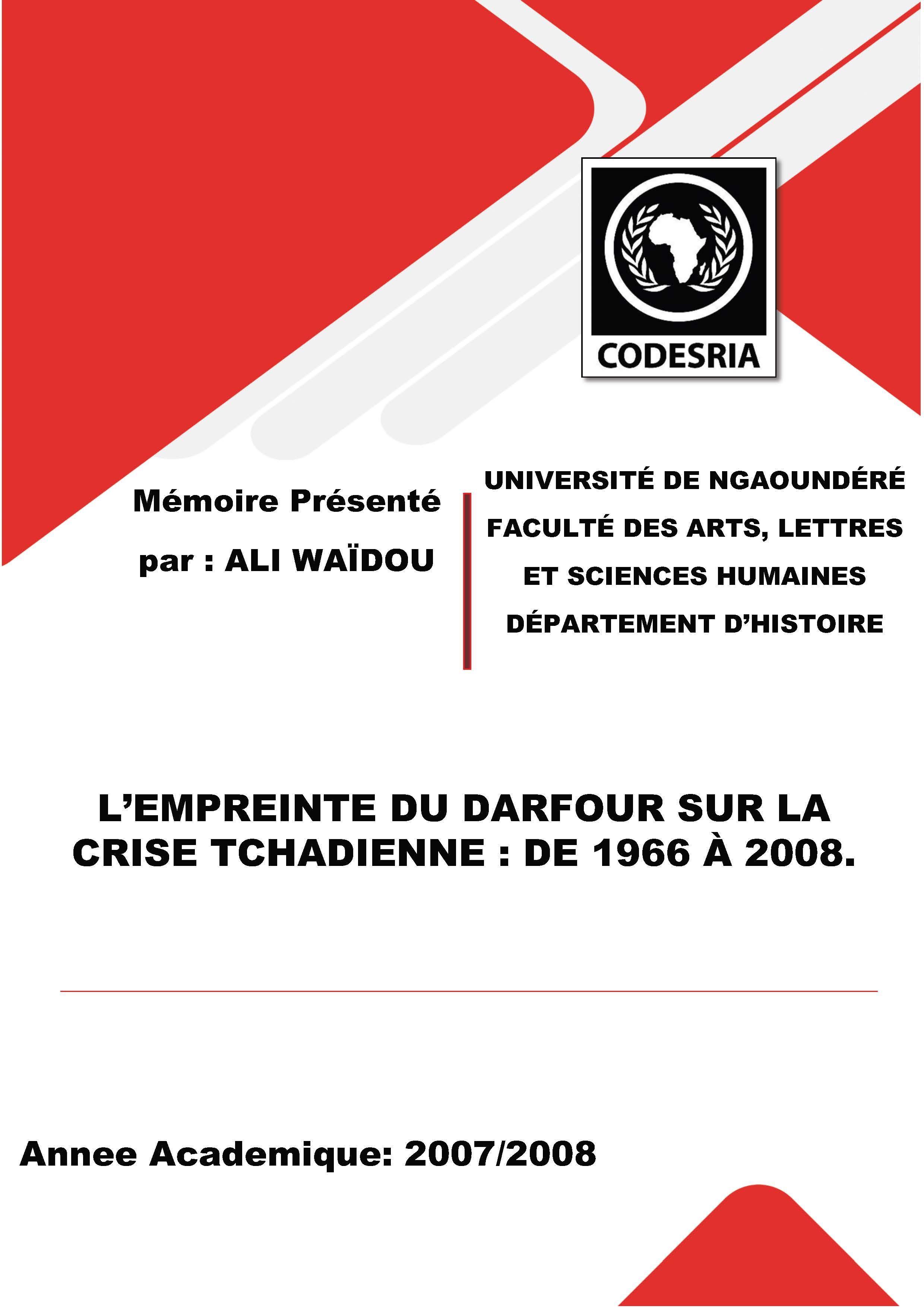 CODESRIA

Mémoire Présenté

par : ALI WAÏDOU

UNIVERSITÉ DE NGAOUNDÉRÉ

FACULTÉ DES ARTS, LETTRES ET SCIENCES HUMAINES

DÉPARTEMENT D'HISTOIRE

L'EMPREINTE DU DARFOUR SUR LA CRISE TCHADIENNE : DE 1966 À 2008.

Annee Academique: 2007/2008